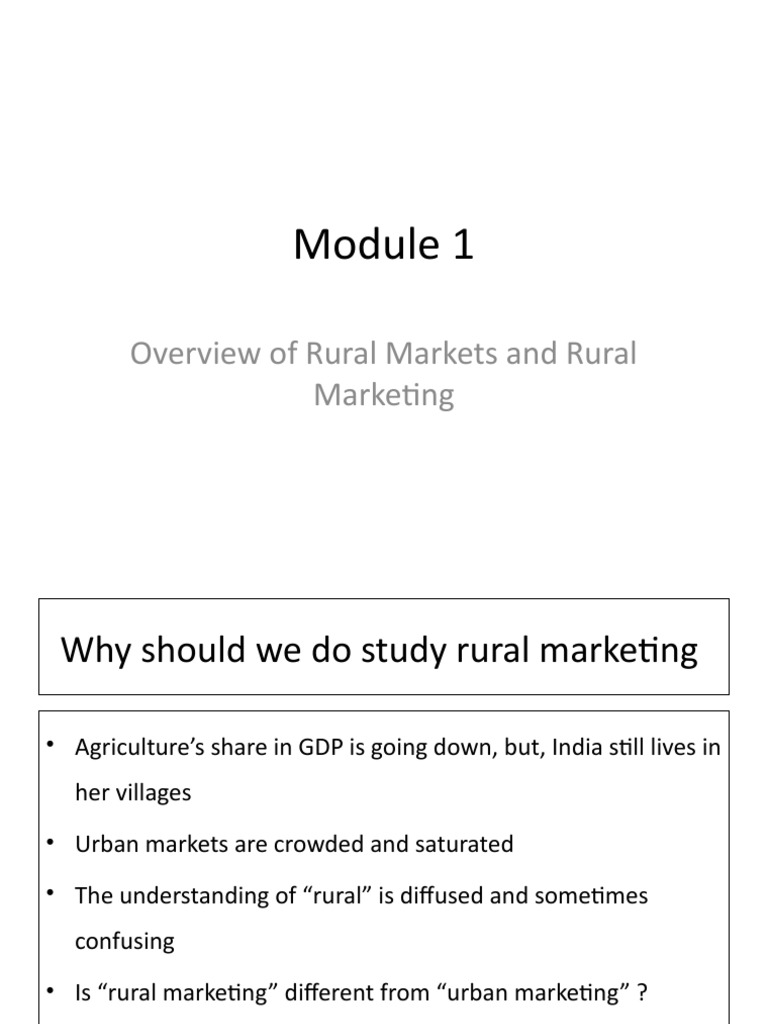 Module 1

Overview of Rural Markets and Rural Marketing

Why should we do study rural marketing

• Agriculture's share in GDP is going down, but, India still lives in her villages
• Urban markets are crowded and saturated
• The understanding of "rural" is diffused and sometimes confusing
• Is "rural marketing" different from "urban marketing" ?